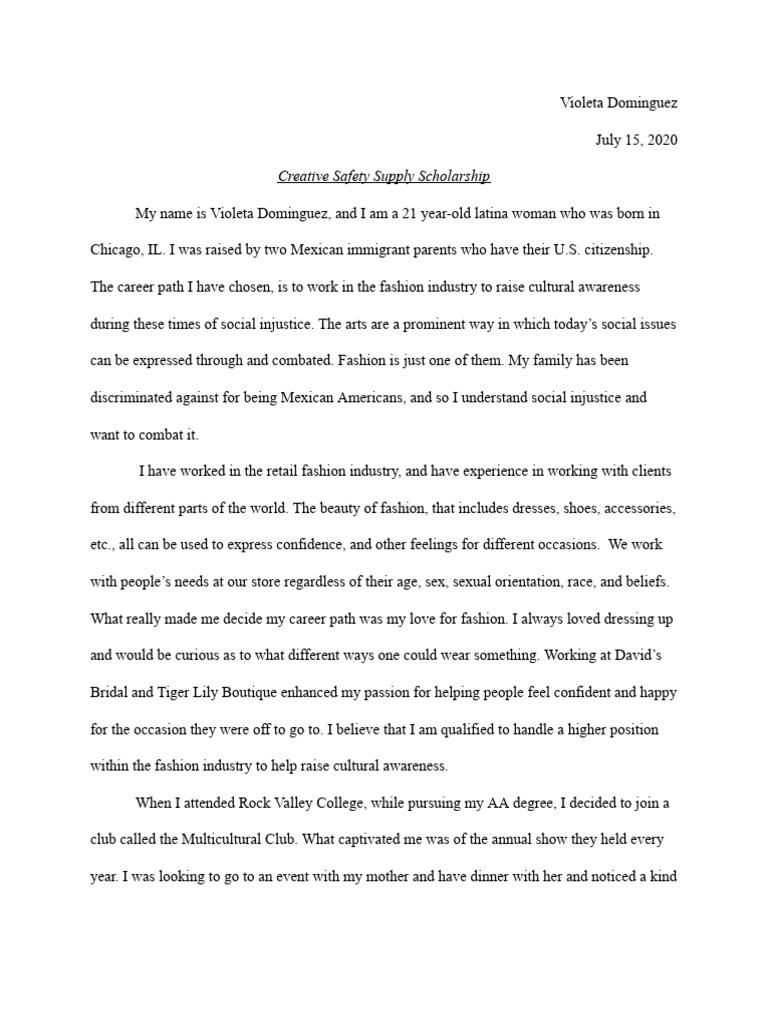 Violeta Dominguez

July 15, 2020

Creative Safety Supply Scholarship

My name is Violeta Dominguez, and I am a 21 year-old latina woman who was born in Chicago, IL. I was raised by two Mexican immigrant parents who have their U.S. citizenship. The career path I have chosen, is to work in the fashion industry to raise cultural awareness during these times of social injustice. The arts are a prominent way in which today's social issues can be expressed through and combated. Fashion is just one of them. My family has been discriminated against for being Mexican Americans, and so I understand social injustice and want to combat it.

I have worked in the retail fashion industry, and have experience in working with clients from different parts of the world. The beauty of fashion, that includes dresses, shoes, accessories, etc., all can be used to express confidence, and other feelings for different occasions. We work with people's needs at our store regardless of their age, sex, sexual orientation, race, and beliefs. What really made me decide my career path was my love for fashion. I always loved dressing up and would be curious as to what different ways one could wear something. Working at David's Bridal and Tiger Lily Boutique enhanced my passion for helping people feel confident and happy for the occasion they were off to go to. I believe that I am qualified to handle a higher position within the fashion industry to help raise cultural awareness.

When I attended Rock Valley College, while pursuing my AA degree, I decided to join a club called the Multicultural Club. What captivated me was of the annual show they held every year. I was looking to go to an event with my mother and have dinner with her and noticed a kind